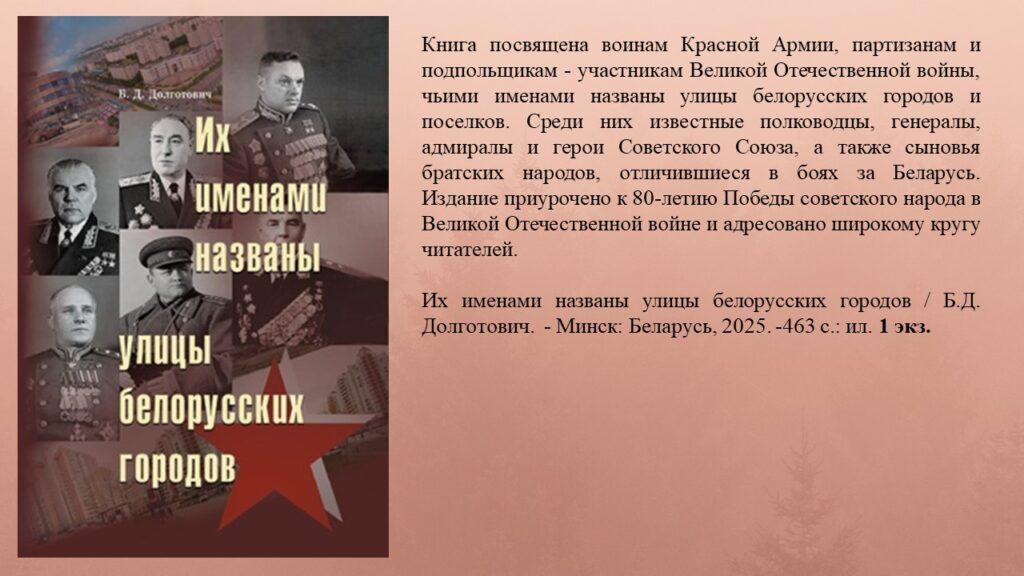 Б. Д. Долготович

Их именами названы улицы белорусских городов

Книга посвящена воинам Красной Армии, партизанам и подпольщикам - участникам Великой Отечественной войны, чьими именами названы улицы белорусских городов и поселков. Среди них известные полководцы, генералы, адмиралы и герои Советского Союза, а также сыновья братских народов, отличившиеся в боях за Беларусь. Издание приурочено к 80-летию Победы советского народа в Великой Отечественной войне и адресовано широкому кругу читателей.

Их именами названы улицы белорусских городов / Б.Д. Долготович. - Минск: Беларусь, 2025. -463 с.: ил. 1 экз.